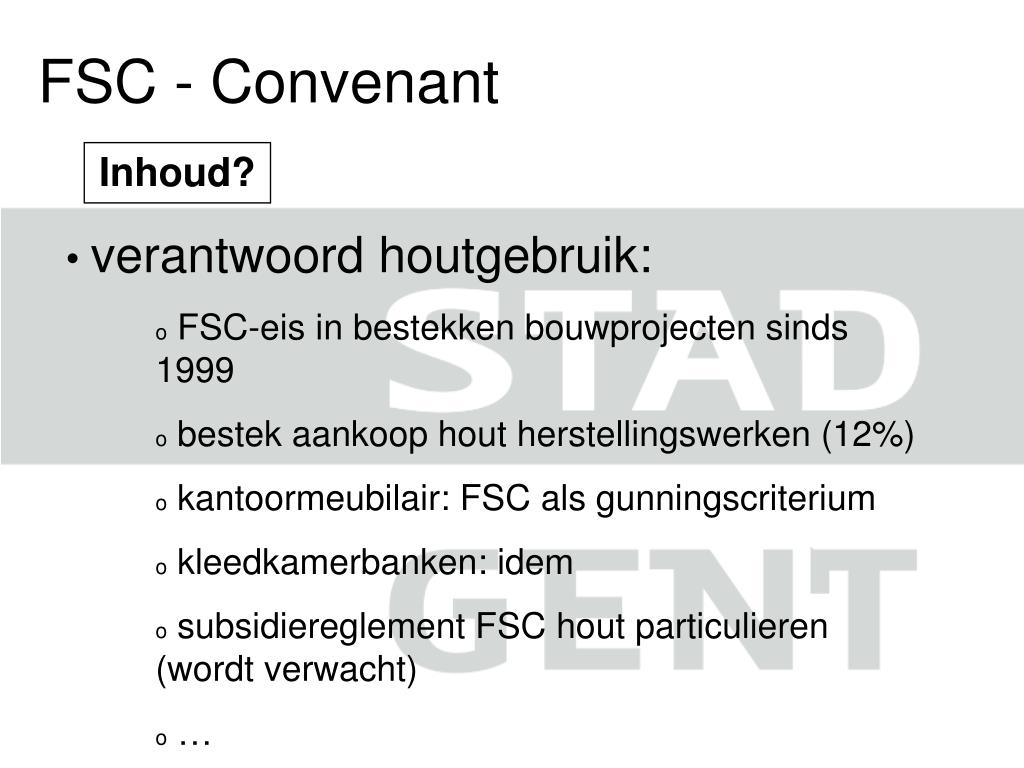 FSC - Convenant

Inhoud?

• verantwoord houtgebruik:

o FSC-eis in bestekken bouwprojecten sinds 1999

o bestek aankoop hout herstellingswerken (12%)

o kantoormeubilair: FSC als gunningscriterium

o kleedkamerbanken: idem

o subsidiereglement FSC hout particulieren (wordt verwacht)

o …

STAD GENT